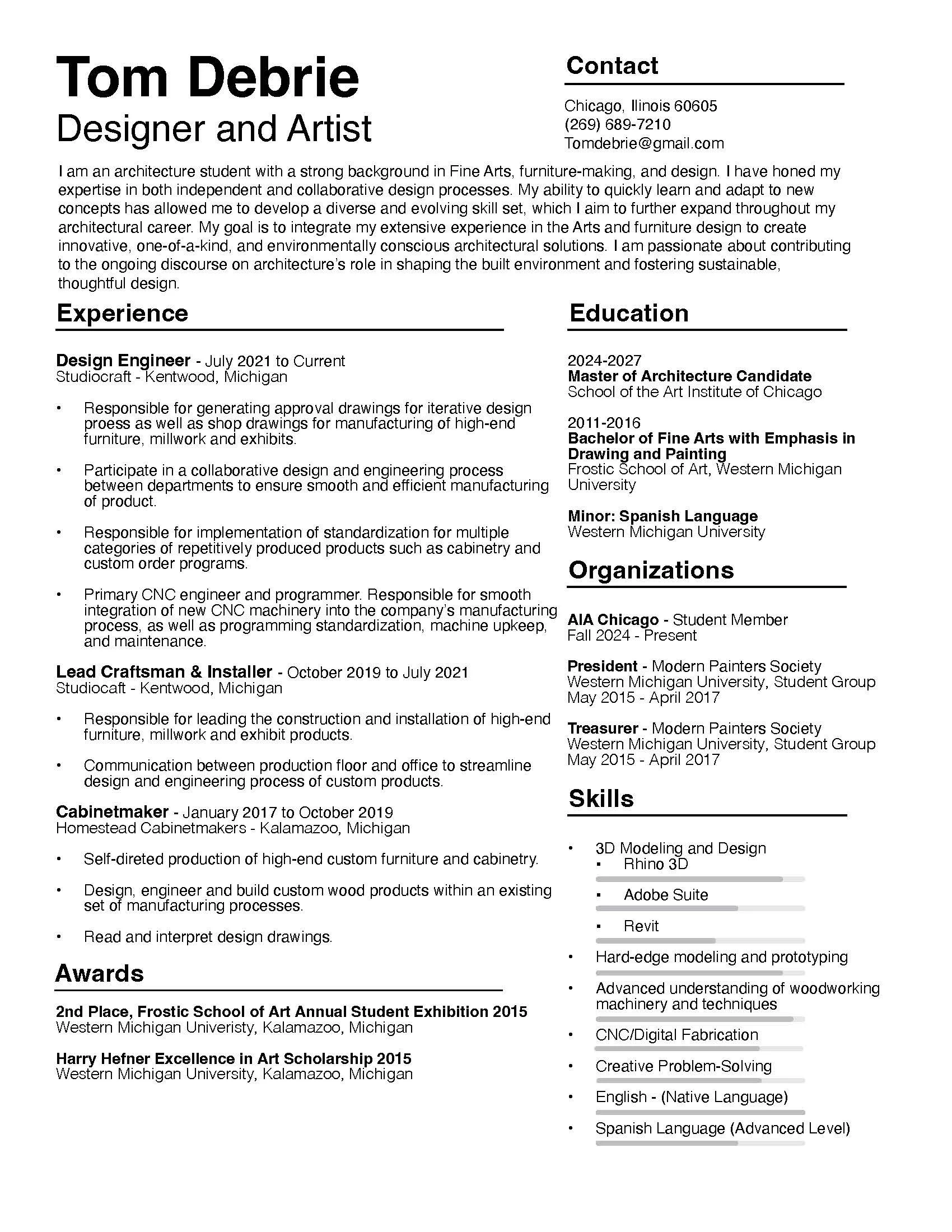 Tom Debrie
Designer and Artist

Contact

Chicago, Ilinois 60605
(269) 689-7210
Tomdebrie@gmail.com

I am an architecture student with a strong background in Fine Arts, furniture-making, and design. I have honed my expertise in both independent and collaborative design processes. My ability to quickly learn and adapt to new concepts has allowed me to develop a diverse and evolving skill set, which I aim to further expand throughout my architectural career. My goal is to integrate my extensive experience in the Arts and furniture design to create innovative, one-of-a-kind, and environmentally conscious architectural solutions. I am passionate about contributing to the ongoing discourse on architecture's role in shaping the built environment and fostering sustainable, thoughtful design.

Experience

Design Engineer - July 2021 to Current
Studiocraft - Kentwood, Michigan

• Responsible for generating approval drawings for iterative design proess as well as shop drawings for manufacturing of high-end furniture, millwork and exhibits.

• Participate in a collaborative design and engineering process between departments to ensure smooth and efficient manufacturing of product.

• Responsible for implementation of standardization for multiple categories of repetitively produced products such as cabinetry and custom order programs.

• Primary CNC engineer and programmer. Responsible for smooth integration of new CNC machinery into the company's manufacturing process, as well as programming standardization, machine upkeep, and maintenance.

Lead Craftsman & Installer - October 2019 to July 2021
Studiocaft - Kentwood, Michigan

• Responsible for leading the construction and installation of high-end furniture, millwork and exhibit products.

• Communication between production floor and office to streamline design and engineering process of custom products.

Cabinetmaker - January 2017 to October 2019
Homestead Cabinetmakers - Kalamazoo, Michigan

• Self-direted production of high-end custom furniture and cabinetry.

• Design, engineer and build custom wood products within an existing set of manufacturing processes.

• Read and interpret design drawings.

Awards

2nd Place, Frostic School of Art Annual Student Exhibition 2015
Western Michigan Univeristy, Kalamazoo, Michigan

Harry Hefner Excellence in Art Scholarship 2015
Western Michigan University, Kalamazoo, Michigan

Education

2024-2027
Master of Architecture Candidate
School of the Art Institute of Chicago

2011-2016
Bachelor of Fine Arts with Emphasis in Drawing and Painting
Frostic School of Art, Western Michigan University

Minor: Spanish Language
Western Michigan University

Organizations

AIA Chicago - Student Member
Fall 2024 - Present

President - Modern Painters Society
Western Michigan University, Student Group
May 2015 - April 2017

Treasurer - Modern Painters Society
Western Michigan University, Student Group
May 2015 - April 2017

Skills

• 3D Modeling and Design
 ▪ Rhino 3D
 ▪ Adobe Suite
 ▪ Revit
• Hard-edge modeling and prototyping
• Advanced understanding of woodworking machinery and techniques
• CNC/Digital Fabrication
• Creative Problem-Solving
• English - (Native Language)
• Spanish Language (Advanced Level)